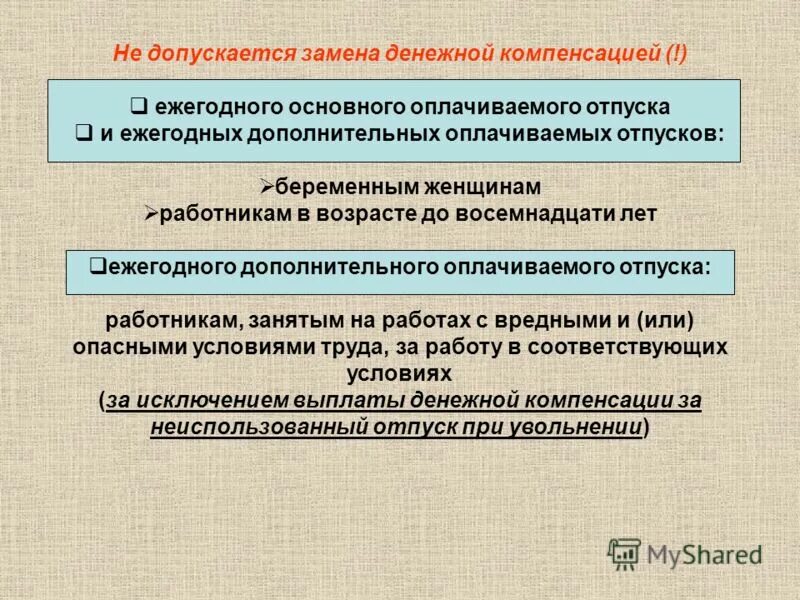 Не допускается замена денежной компенсацией (!)

❑ ежегодного основного оплачиваемого отпуска
❑ и ежегодных дополнительных оплачиваемых отпусков:

➢беременным женщинам
➢работникам в возрасте до восемнадцати лет

❑ежегодного дополнительного оплачиваемого отпуска:

работникам, занятым на работах с вредными и (или) опасными условиями труда, за работу в соответствующих условиях
(за исключением выплаты денежной компенсации за неиспользованный отпуск при увольнении)

MyShared